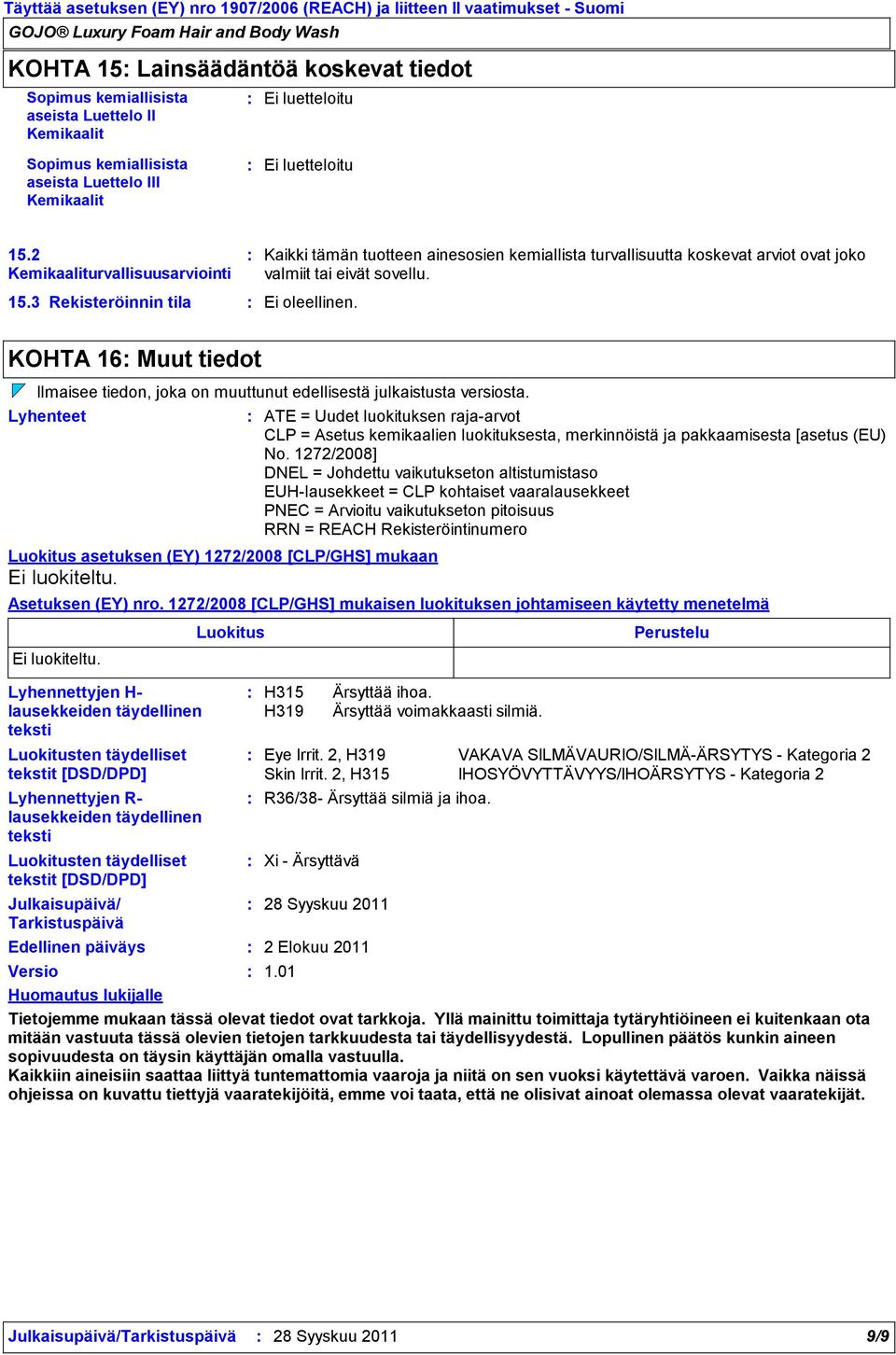 Täyttää asetuksen (EY) nro 1907/2006 (REACH) ja liitteen II vaatimukset - Suomi
GOJO® Luxury Foam Hair and Body Wash

KOHTA 15: Lainsäädäntöä koskevat tiedot

Sopimus kemiallisista aseista Luettelo II Kemikaalit : Ei luetteloitu

Sopimus kemiallisista aseista Luettelo III Kemikaalit : Ei luetteloitu

15.2 Kemikaaliturvallisuusarviointi : Kaikki tämän tuotteen ainesosien kemiallista turvallisuutta koskevat arviot ovat joko valmiit tai eivät sovellu.

15.3 Rekisteröinnin tila : Ei oleellinen.

KOHTA 16: Muut tiedot

Ilmaisee tiedon, joka on muuttunut edellisestä julkaistusta versiosta.

Lyhenteet : ATE = Uudet luokituksen raja-arvot
CLP = Asetus kemikaalien luokituksesta, merkinnöistä ja pakkaamisesta [asetus (EU) No. 1272/2008]
DNEL = Johdettu vaikutukseton altistumistaso
EUH-lausekkeet = CLP kohtaiset vaaralausekkeet
PNEC = Arvioitu vaikutukseton pitoisuus
RRN = REACH Rekisteröintinumero

Luokitus asetuksen (EY) 1272/2008 [CLP/GHS] mukaan
Ei luokiteltu.

Asetuksen (EY) nro. 1272/2008 [CLP/GHS] mukaisen luokituksen johtamiseen käytetty menetelmä

| Luokitus | Perustelu |
|---|---|
| Ei luokiteltu. | |

Lyhennettyjen H-lausekkeiden täydellinen teksti : H315 Ärsyttää ihoa.
H319 Ärsyttää voimakkaasti silmiä.

Luokitusten täydelliset tekstit [DSD/DPD] : Eye Irrit. 2, H319 VAKAVA SILMÄVAURIO/SILMÄ-ÄRSYTYS - Kategoria 2
Skin Irrit. 2, H315 IHOSYÖVYTTÄVYYS/IHOÄRSYTYS - Kategoria 2

Lyhennettyjen R-lausekkeiden täydellinen teksti : R36/38- Ärsyttää silmiä ja ihoa.

Luokitusten täydelliset tekstit [DSD/DPD] : Xi - Ärsyttävä

Julkaisupäivä/ Tarkistuspäivä : 28 Syyskuu 2011

Edellinen päiväys : 2 Elokuu 2011

Versio : 1.01

Huomautus lukijalle

Tietojemme mukaan tässä olevat tiedot ovat tarkkoja. Yllä mainittu toimittaja tytäryhtiöineen ei kuitenkaan ota mitään vastuuta tässä olevien tietojen tarkkuudesta tai täydellisyydestä. Lopullinen päätös kunkin aineen sopivuudesta on täysin käyttäjän omalla vastuulla.
Kaikkiin aineisiin saattaa liittyä tuntemattomia vaaroja ja niitä on sen vuoksi käytettävä varoen. Vaikka näissä ohjeissa on kuvattu tiettyjä vaaratekijöitä, emme voi taata, että ne olisivat ainoat olemassa olevat vaaratekijät.

Julkaisupäivä/Tarkistuspäivä : 28 Syyskuu 2011 9/9